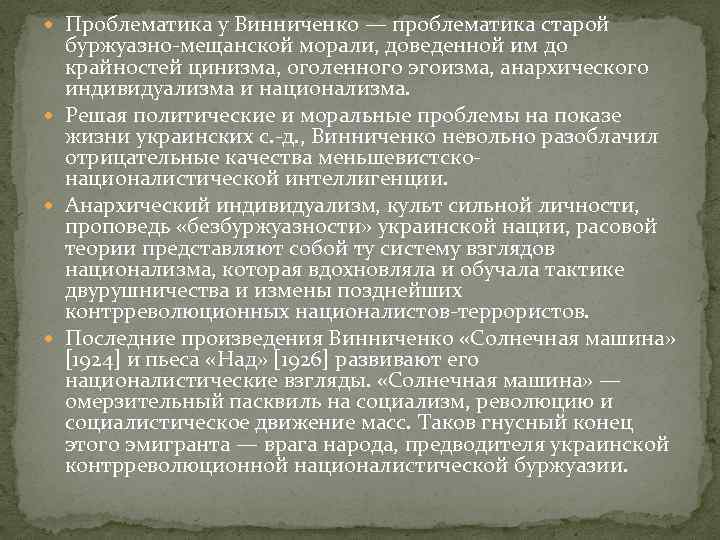 Проблематика у Винниченко — проблематика старой буржуазно-мещанской морали, доведенной им до крайностей цинизма, оголенного эгоизма, анархического индивидуализма и национализма.

Решая политические и моральные проблемы на показе жизни украинских с.-д., Винниченко невольно разоблачил отрицательные качества меньшевистско-националистической интеллигенции.

Анархический индивидуализм, культ сильной личности, проповедь «безбуржуазности» украинской нации, расовой теории представляют собой ту систему взглядов национализма, которая вдохновляла и обучала тактике двурушничества и измены позднейших контрреволюционных националистов-террористов.

Последние произведения Винниченко «Солнечная машина» [1924] и пьеса «Над» [1926] развивают его националистические взгляды. «Солнечная машина» — омерзительный пасквиль на социализм, революцию и социалистическое движение масс. Таков гнусный конец этого эмигранта — врага народа, предводителя украинской контрреволюционной националистической буржуазии.